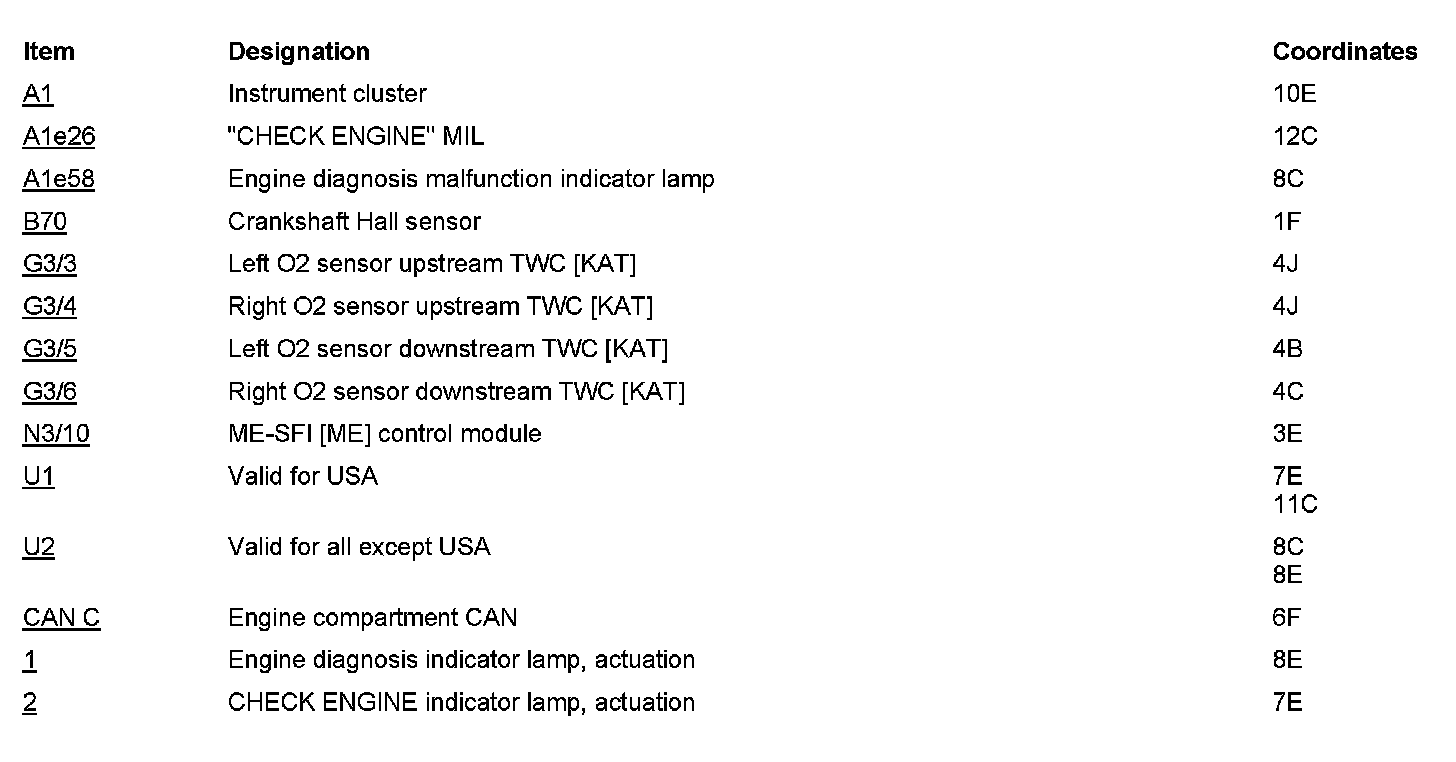 | Item | Designation | Coordinates |
|---|---|---|
| A1 | Instrument cluster | 10E |
| A1e26 | "CHECK ENGINE" MIL | 12C |
| A1e58 | Engine diagnosis malfunction indicator lamp | 8C |
| B70 | Crankshaft Hall sensor | 1F |
| G3/3 | Left O2 sensor upstream TWC [KAT] | 4J |
| G3/4 | Right O2 sensor upstream TWC [KAT] | 4J |
| G3/5 | Left O2 sensor downstream TWC [KAT] | 4B |
| G3/6 | Right O2 sensor downstream TWC [KAT] | 4C |
| N3/10 | ME-SFI [ME] control module | 3E |
| U1 | Valid for USA | 7E 11C |
| U2 | Valid for all except USA | 8C 8E |
| CAN C | Engine compartment CAN | 6F |
| 1 | Engine diagnosis indicator lamp, actuation | 8E |
| 2 | CHECK ENGINE indicator lamp, actuation | 7E |